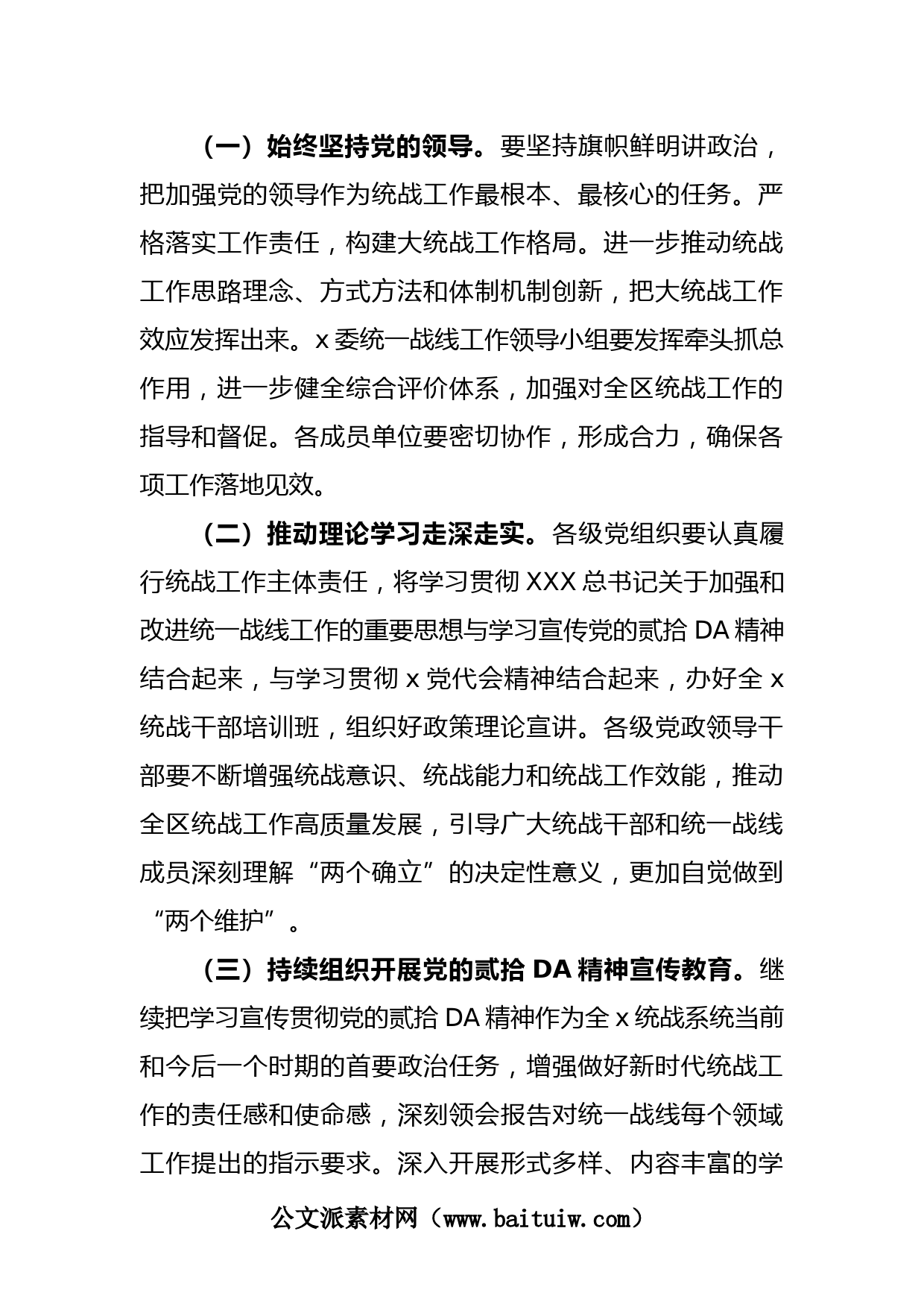 （一）始终坚持党的领导。要坚持旗帜鲜明讲政治，把加强党的领导作为统战工作最根本、最核心的任务。严格落实工作责任，构建大统战工作格局。进一步推动统战工作思路理念、方式方法和体制机制创新，把大统战工作效应发挥出来。x 委统一战线工作领导小组要发挥牵头抓总作用，进一步健全综合评价体系，加强对全区统战工作的指导和督促。各成员单位要密切协作，形成合力，确保各项工作落地见效。

（二）推动理论学习走深走实。各级党组织要认真履行统战工作主体责任，将学习贯彻 XXX 总书记关于加强和改进统一战线工作的重要思想与学习宣传党的贰拾 DA 精神结合起来，与学习贯彻 x 党代会精神结合起来，办好全 x 统战干部培训班，组织好政策理论宣讲。各级党政领导干部要不断增强统战意识、统战能力和统战工作效能，推动全区统战工作高质量发展，引导广大统战干部和统一战线成员深刻理解“两个确立”的决定性意义，更加自觉做到“两个维护”。

（三）持续组织开展党的贰拾 DA 精神宣传教育。继续把学习宣传贯彻党的贰拾 DA 精神作为全 x 统战系统当前和今后一个时期的首要政治任务，增强做好新时代统战工作的责任感和使命感，深刻领会报告对统一战线每个领域工作提出的指示要求。深入开展形式多样、内容丰富的学

公文派素材网（www.baituiw.com）